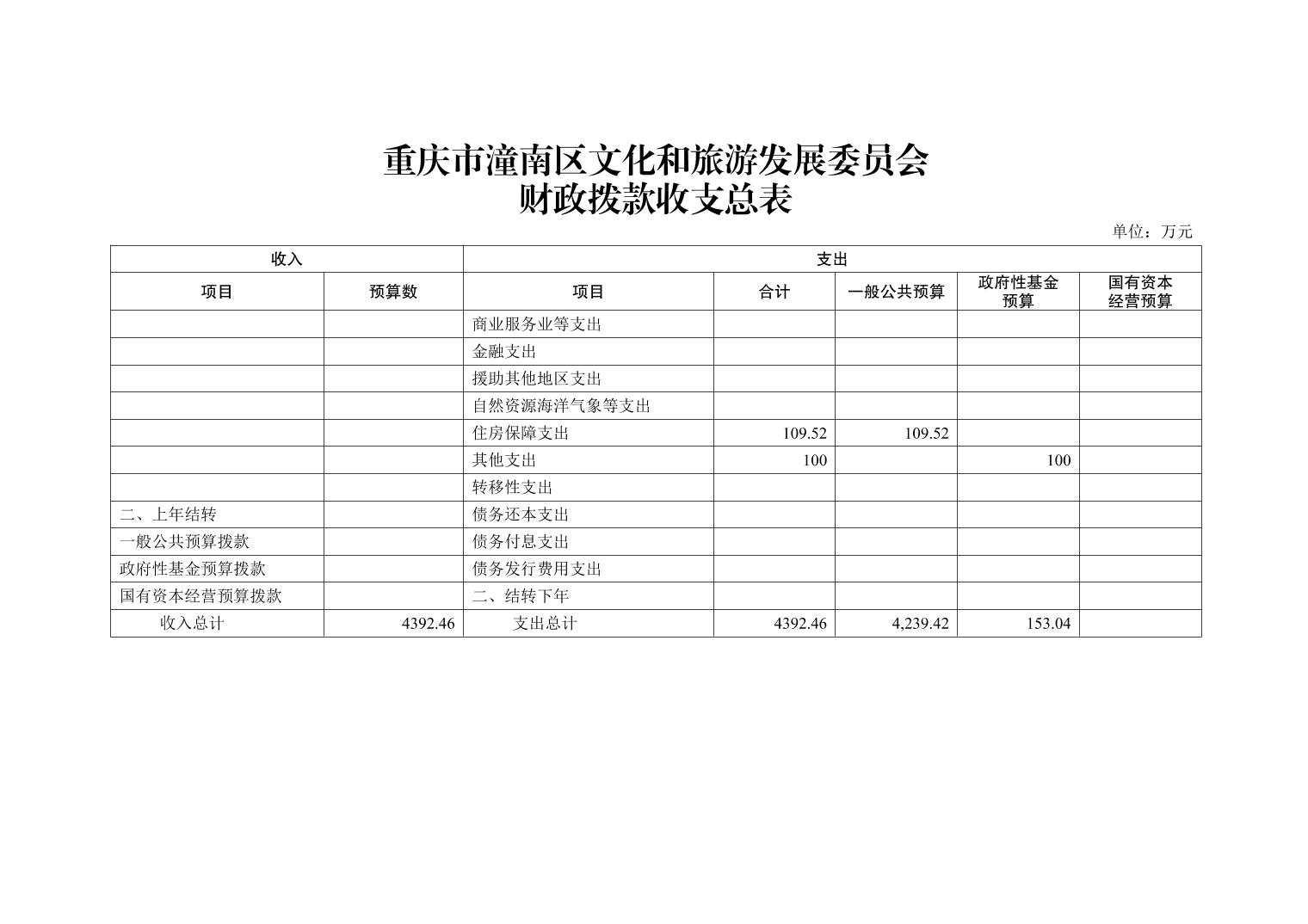 重庆市潼南区文化和旅游发展委员会
财政拨款收支总表

单位：万元

| 收入 | | 支出 | | | | |
|---|---|---|---|---|---|---|
| 项目 | 预算数 | 项目 | 合计 | 一般公共预算 | 政府性基金预算 | 国有资本经营预算 |
| | | 商业服务业等支出 | | | | |
| | | 金融支出 | | | | |
| | | 援助其他地区支出 | | | | |
| | | 自然资源海洋气象等支出 | | | | |
| | | 住房保障支出 | 109.52 | 109.52 | | |
| | | 其他支出 | 100 | | 100 | |
| | | 转移性支出 | | | | |
| 二、上年结转 | | 债务还本支出 | | | | |
| 一般公共预算拨款 | | 债务付息支出 | | | | |
| 政府性基金预算拨款 | | 债务发行费用支出 | | | | |
| 国有资本经营预算拨款 | | 二、结转下年 | | | | |
| 收入总计 | 4392.46 | 支出总计 | 4392.46 | 4,239.42 | 153.04 | |